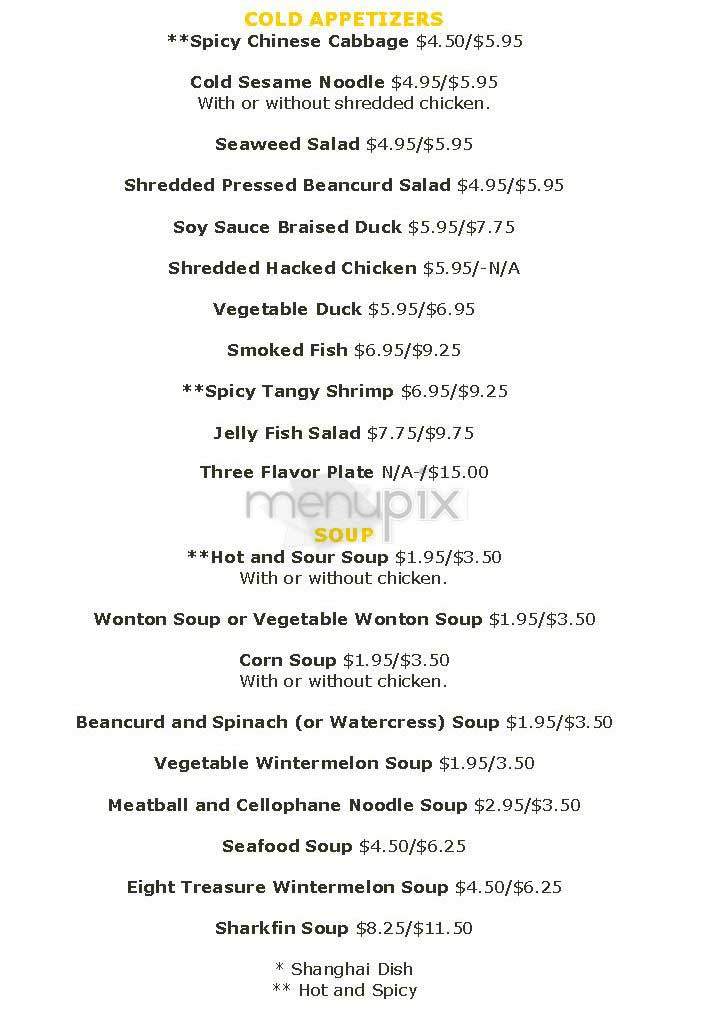 COLD APPETIZERS
**Spicy Chinese Cabbage $4.50/$5.95

Cold Sesame Noodle $4.95/$5.95
With or without shredded chicken.

Seaweed Salad $4.95/$5.95

Shredded Pressed Beancurd Salad $4.95/$5.95

Soy Sauce Braised Duck $5.95/$7.75

Shredded Hacked Chicken $5.95/-N/A

Vegetable Duck $5.95/$6.95

Smoked Fish $6.95/$9.25

**Spicy Tangy Shrimp $6.95/$9.25

Jelly Fish Salad $7.75/$9.75

Three Flavor Plate N/A-/$15.00

menupix

SOUP
**Hot and Sour Soup $1.95/$3.50
With or without chicken.

Wonton Soup or Vegetable Wonton Soup $1.95/$3.50

Corn Soup $1.95/$3.50
With or without chicken.

Beancurd and Spinach (or Watercress) Soup $1.95/$3.50

Vegetable Wintermelon Soup $1.95/3.50

Meatball and Cellophane Noodle Soup $2.95/$3.50

Seafood Soup $4.50/$6.25

Eight Treasure Wintermelon Soup $4.50/$6.25

Sharkfin Soup $8.25/$11.50

* Shanghai Dish
** Hot and Spicy